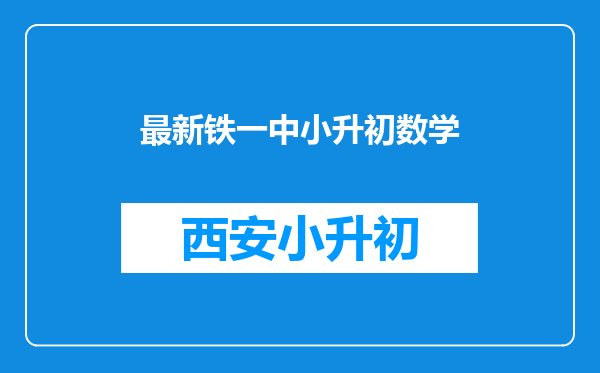 最新铁一中小升初数学

西安小升初